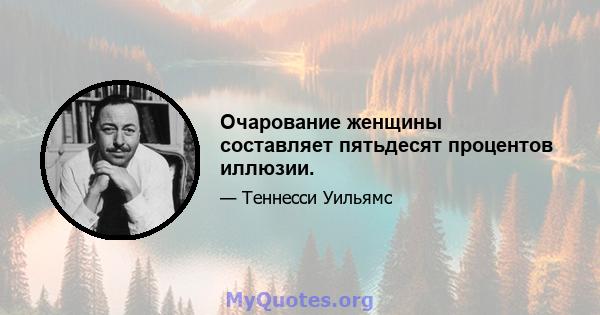 Очарование женщины составляет пятьдесят процентов иллюзии.

— Теннесси Уильямс

MyQuotes.org